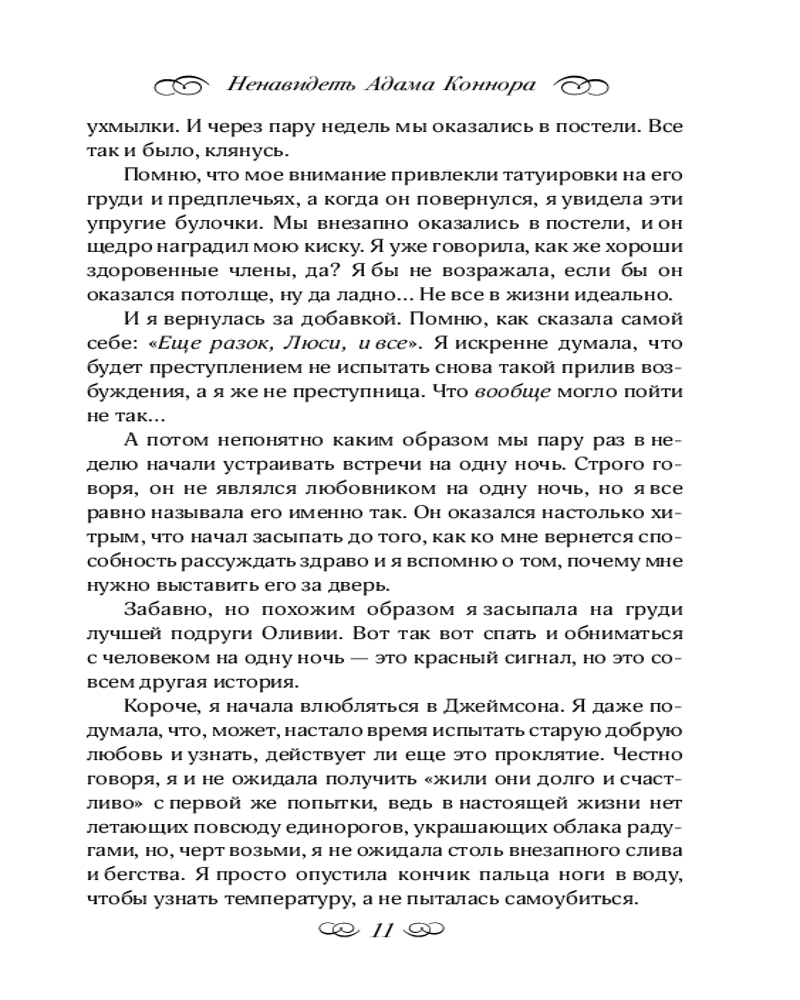 Ненавидеть Адама Коннора

ухмылки. И через пару недель мы оказались в постели. Все так и было, клянусь.

Помню, что мое внимание привлекли татуировки на его груди и предплечьях, а когда он повернулся, я увидела эти упругие булочки. Мы внезапно оказались в постели, и он щедро наградил мою киску. Я уже говорила, как же хороши здоровенные члены, да? Я бы не возражала, если бы он оказался потолще, ну да ладно... Не все в жизни идеально.

И я вернулась за добавкой. Помню, как сказала самой себе: «Еще разок, Люси, и все». Я искренне думала, что будет преступлением не испытать снова такой прилив возбуждения, а я же не преступница. Что вообще могло пойти не так...

А потом непонятно каким образом мы пару раз в неделю начали устраивать встречи на одну ночь. Строго говоря, он не являлся любовником на одну ночь, но я все равно называла его именно так. Он оказался настолько хитрым, что начал засыпать до того, как ко мне вернется способность рассуждать здраво и я вспомню о том, почему мне нужно выставить его за дверь.

Забавно, но похожим образом я засыпала на груди лучшей подруги Оливии. Вот так вот спать и обниматься с человеком на одну ночь — это красный сигнал, но это совсем другая история.

Короче, я начала влюбляться в Джеймсона. Я даже подумала, что, может, настало время испытать старую добрую любовь и узнать, действует ли еще это проклятие. Честно говоря, я и не ожидала получить «жили они долго и счастливо» с первой же попытки, ведь в настоящей жизни нет летающих повсюду единорогов, украшающих облака радугами, но, черт возьми, я не ожидала столь внезапного слива и бегства. Я просто опустила кончик пальца ноги в воду, чтобы узнать температуру, а не пыталась самоубиться.

11